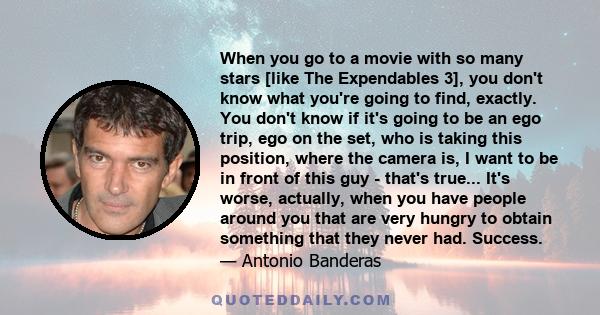 When you go to a movie with so many stars [like The Expendables 3], you don't know what you're going to find, exactly. You don't know if it's going to be an ego trip, ego on the set, who is taking this position, where the camera is, I want to be in front of this guy - that's true... It's worse, actually, when you have people around you that are very hungry to obtain something that they never had. Success.
— Antonio Banderas

QUOTEDDAILY.COM